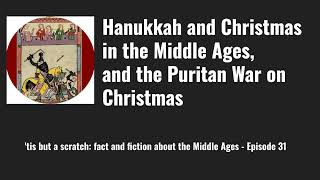 Hanukkah and Christmas in the Middle Ages, and the Puritan War on Christmas

'tis but a scratch: fact and fiction about the Middle Ages - Episode 31